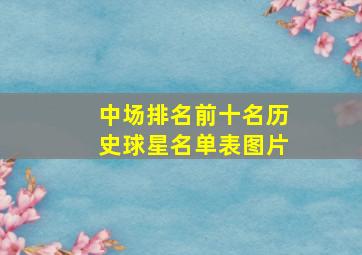 中场排名前十名历史球星名单表图片